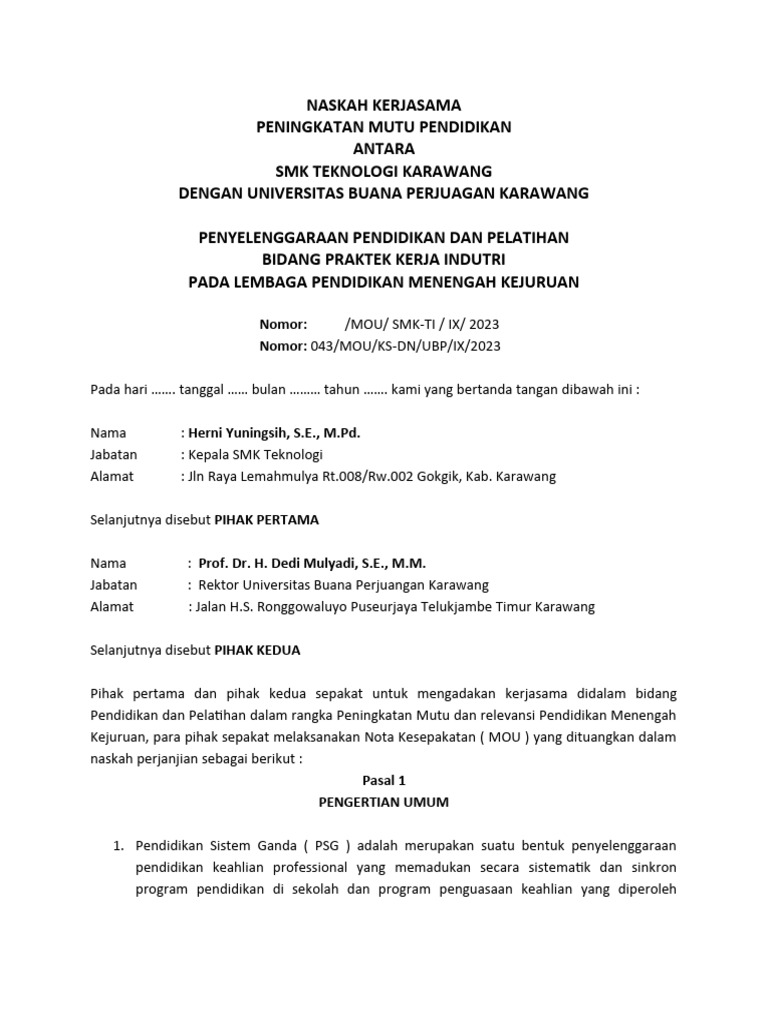 NASKAH KERJASAMA
PENINGKATAN MUTU PENDIDIKAN
ANTARA
SMK TEKNOLOGI KARAWANG
DENGAN UNIVERSITAS BUANA PERJUAGAN KARAWANG

PENYELENGGARAAN PENDIDIKAN DAN PELATIHAN
BIDANG PRAKTEK KERJA INDUTRI
PADA LEMBAGA PENDIDIKAN MENENGAH KEJURUAN

Nomor: /MOU/ SMK-TI / IX/ 2023
Nomor: 043/MOU/KS-DN/UBP/IX/2023

Pada hari ....... tanggal ...... bulan ......... tahun ....... kami yang bertanda tangan dibawah ini :

Nama : Herni Yuningsih, S.E., M.Pd.
Jabatan : Kepala SMK Teknologi
Alamat : Jln Raya Lemahmulya Rt.008/Rw.002 Gokgik, Kab. Karawang

Selanjutnya disebut PIHAK PERTAMA

Nama : Prof. Dr. H. Dedi Mulyadi, S.E., M.M.
Jabatan : Rektor Universitas Buana Perjuangan Karawang
Alamat : Jalan H.S. Ronggowaluyo Puseurjaya Telukjambe Timur Karawang

Selanjutnya disebut PIHAK KEDUA

Pihak pertama dan pihak kedua sepakat untuk mengadakan kerjasama didalam bidang Pendidikan dan Pelatihan dalam rangka Peningkatan Mutu dan relevansi Pendidikan Menengah Kejuruan, para pihak sepakat melaksanakan Nota Kesepakatan ( MOU ) yang dituangkan dalam naskah perjanjian sebagai berikut :

Pasal 1
PENGERTIAN UMUM

1. Pendidikan Sistem Ganda ( PSG ) adalah merupakan suatu bentuk penyelenggaraan pendidikan keahlian professional yang memadukan secara sistematik dan sinkron program pendidikan di sekolah dan program penguasaan keahlian yang diperoleh